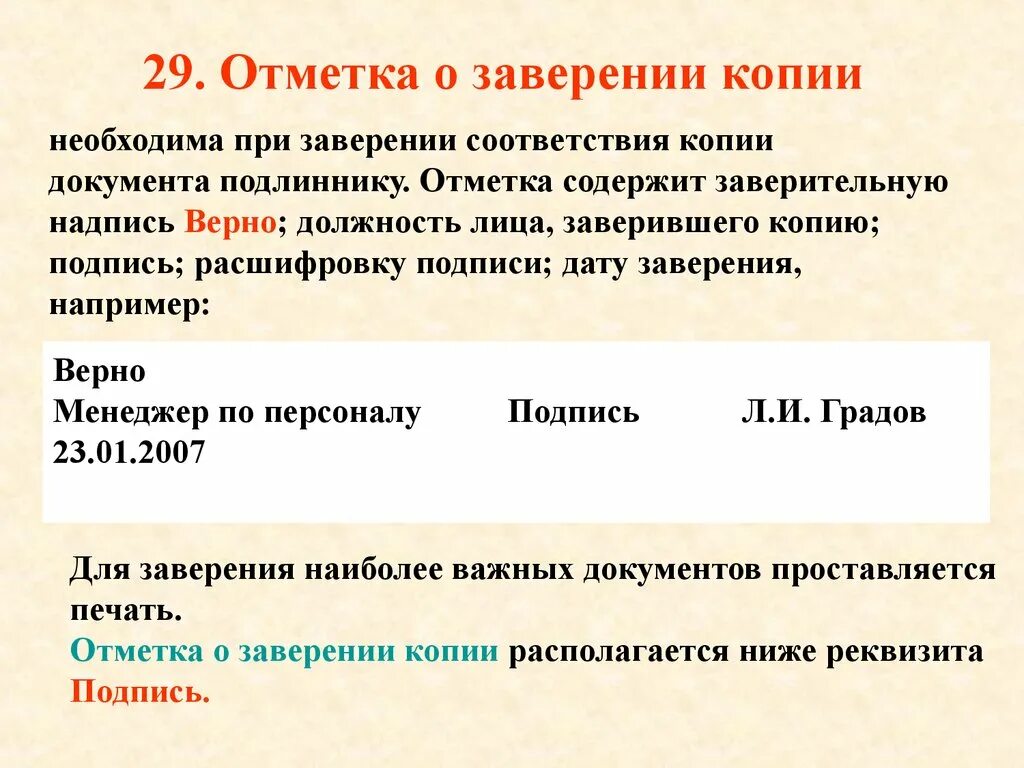 29. Отметка о заверении копии

необходима при заверении соответствия копии документа подлиннику. Отметка содержит заверительную надпись Верно; должность лица, заверившего копию; подпись; расшифровку подписи; дату заверения, например:

Верно
Менеджер по персоналу Подпись Л.И. Градов
23.01.2007

Для заверения наиболее важных документов проставляется печать.
Отметка о заверении копии располагается ниже реквизита Подпись.